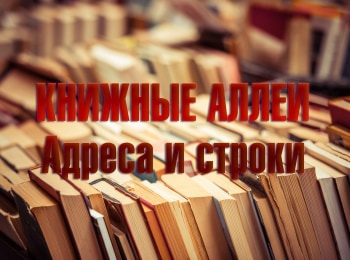 КНИЖНЫЕ АЛЛЕИ
Адреса и строки